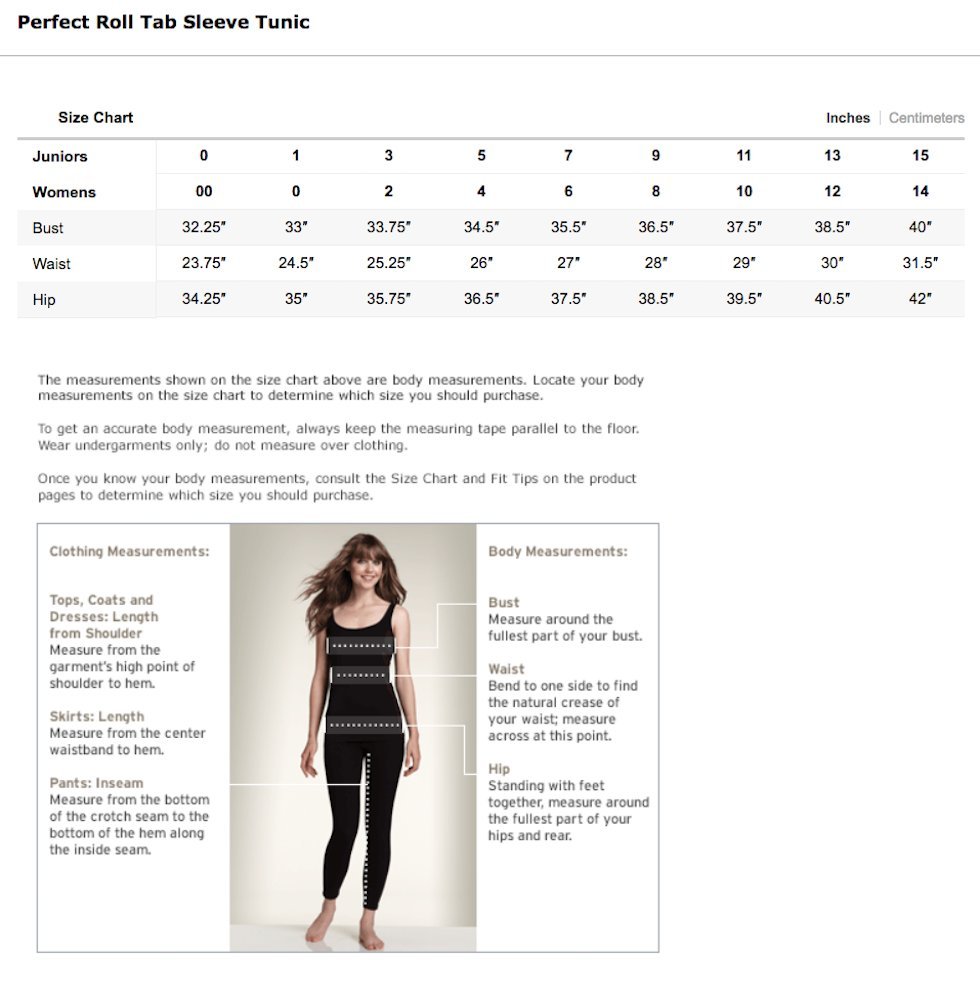 Perfect Roll Tab Sleeve Tunic

Size Chart

Inches | Centimeters

| Juniors | 0 | 1 | 3 | 5 | 7 | 9 | 11 | 13 | 15 |
|---|---|---|---|---|---|---|---|---|---|
| Womens | 00 | 0 | 2 | 4 | 6 | 8 | 10 | 12 | 14 |
| Bust | 32.25" | 33" | 33.75" | 34.5" | 35.5" | 36.5" | 37.5" | 38.5" | 40" |
| Waist | 23.75" | 24.5" | 25.25" | 26" | 27" | 28" | 29" | 30" | 31.5" |
| Hip | 34.25" | 35" | 35.75" | 36.5" | 37.5" | 38.5" | 39.5" | 40.5" | 42" |

The measurements shown on the size chart above are body measurements. Locate your body measurements on the size chart to determine which size you should purchase.

To get an accurate body measurement, always keep the measuring tape parallel to the floor. Wear undergarments only; do not measure over clothing.

Once you know your body measurements, consult the Size Chart and Fit Tips on the product pages to determine which size you should purchase.

Clothing Measurements:

Tops, Coats and Dresses: Length from Shoulder
Measure from the garment's high point of shoulder to hem.

Skirts: Length
Measure from the center waistband to hem.

Pants: Inseam
Measure from the bottom of the crotch seam to the bottom of the hem along the inside seam.

Body Measurements:

Bust
Measure around the fullest part of your bust.

Waist
Bend to one side to find the natural crease of your waist; measure across at this point.

Hip
Standing with feet together, measure around the fullest part of your hips and rear.